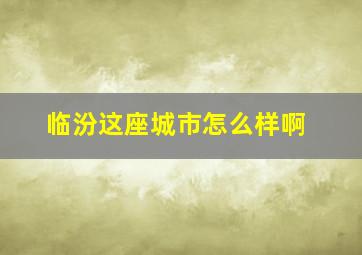 临汾这座城市怎么样啊